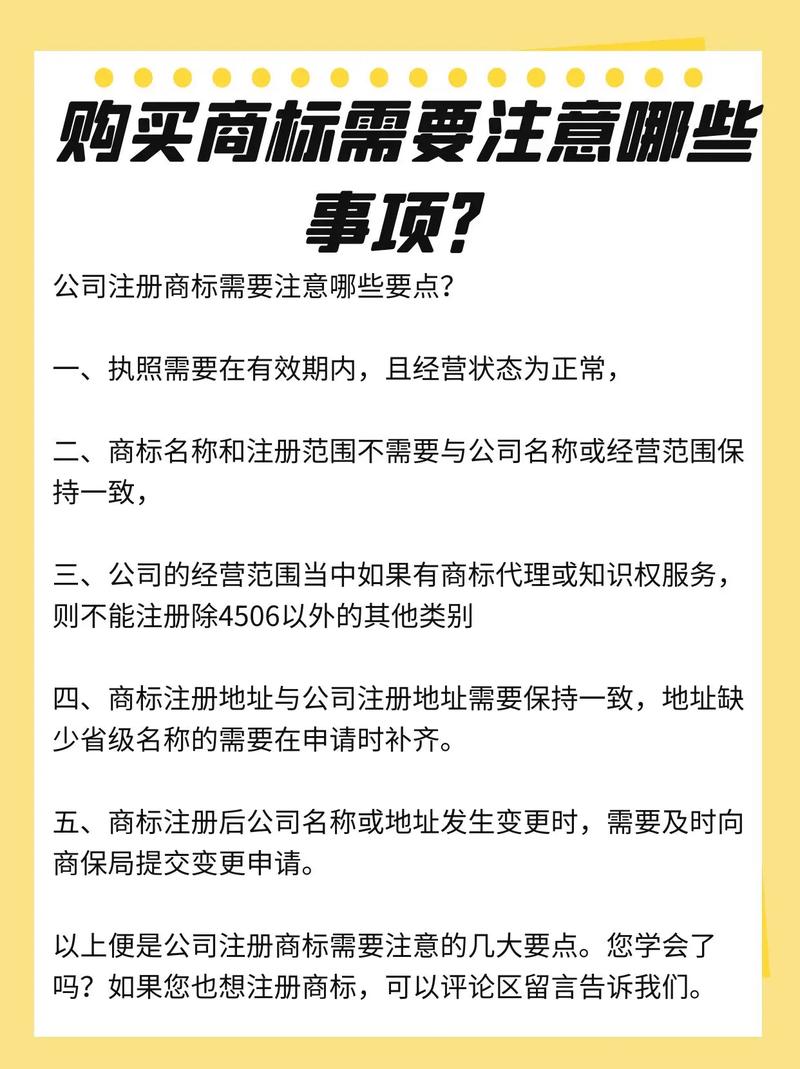 购买商标需要注意哪些事项?

公司注册商标需要注意哪些要点?

一、执照需要在有效期内，且经营状态为正常，

二、商标名称和注册范围不需要与公司名称或经营范围保持一致，

三、公司的经营范围当中如果有商标代理或知识权服务，则不能注册除4506以外的其他类别

四、商标注册地址与公司注册地址需要保持一致，地址缺少省级名称的需要在申请时补齐。

五、商标注册后公司名称或地址发生变更时，需要及时向商保局提交变更申请。

以上便是公司注册商标需要注意的几大要点。您学会了吗？如果您也想注册商标，可以评论区留言告诉我们。